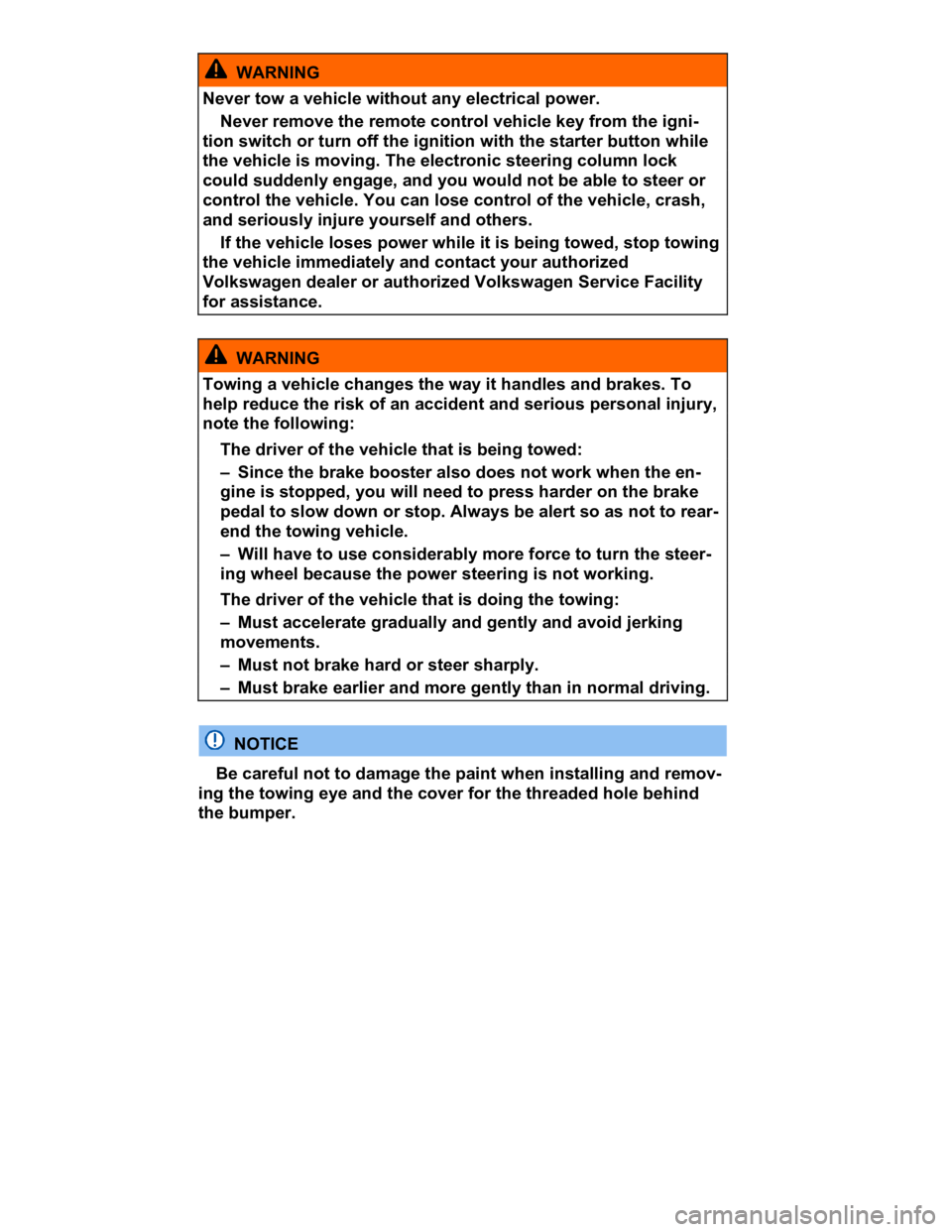 WARNING

Never tow a vehicle without any electrical power.

Never remove the remote control vehicle key from the ignition switch or turn off the ignition with the starter button while the vehicle is moving. The electronic steering column lock could suddenly engage, and you would not be able to steer or control the vehicle. You can lose control of the vehicle, crash, and seriously injure yourself and others.

If the vehicle loses power while it is being towed, stop towing the vehicle immediately and contact your authorized Volkswagen dealer or authorized Volkswagen Service Facility for assistance.

WARNING

Towing a vehicle changes the way it handles and brakes. To help reduce the risk of an accident and serious personal injury, note the following:

The driver of the vehicle that is being towed:

– Since the brake booster also does not work when the engine is stopped, you will need to press harder on the brake pedal to slow down or stop. Always be alert so as not to rear-end the towing vehicle.

– Will have to use considerably more force to turn the steering wheel because the power steering is not working.

The driver of the vehicle that is doing the towing:

– Must accelerate gradually and gently and avoid jerking movements.

– Must not brake hard or steer sharply.

– Must brake earlier and more gently than in normal driving.

NOTICE

Be careful not to damage the paint when installing and removing the towing eye and the cover for the threaded hole behind the bumper.

carmanualsonline.info